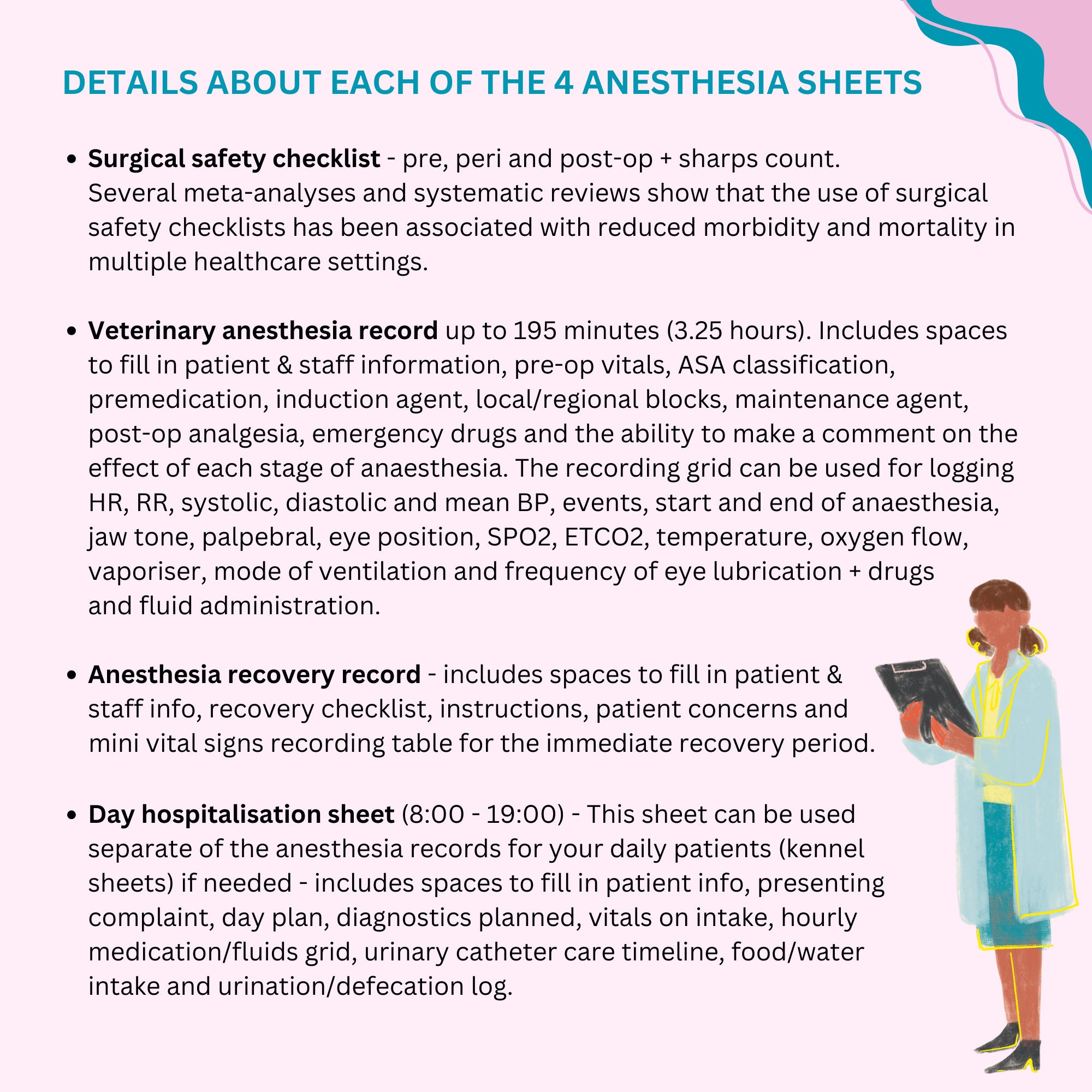 DETAILS ABOUT EACH OF THE 4 ANESTHESIA SHEETS

• Surgical safety checklist - pre, peri and post-op + sharps count. Several meta-analyses and systematic reviews show that the use of surgical safety checklists has been associated with reduced morbidity and mortality in multiple healthcare settings.

• Veterinary anesthesia record up to 195 minutes (3.25 hours). Includes spaces to fill in patient & staff information, pre-op vitals, ASA classification, premedication, induction agent, local/regional blocks, maintenance agent, post-op analgesia, emergency drugs and the ability to make a comment on the effect of each stage of anaesthesia. The recording grid can be used for logging HR, RR, systolic, diastolic and mean BP, events, start and end of anaesthesia, jaw tone, palpebral, eye position, SPO2, ETCO2, temperature, oxygen flow, vaporiser, mode of ventilation and frequency of eye lubrication + drugs and fluid administration.

• Anesthesia recovery record - includes spaces to fill in patient & staff info, recovery checklist, instructions, patient concerns and mini vital signs recording table for the immediate recovery period.

• Day hospitalisation sheet (8:00 - 19:00) - This sheet can be used separate of the anesthesia records for your daily patients (kennel sheets) if needed - includes spaces to fill in patient info, presenting complaint, day plan, diagnostics planned, vitals on intake, hourly medication/fluids grid, urinary catheter care timeline, food/water intake and urination/defecation log.